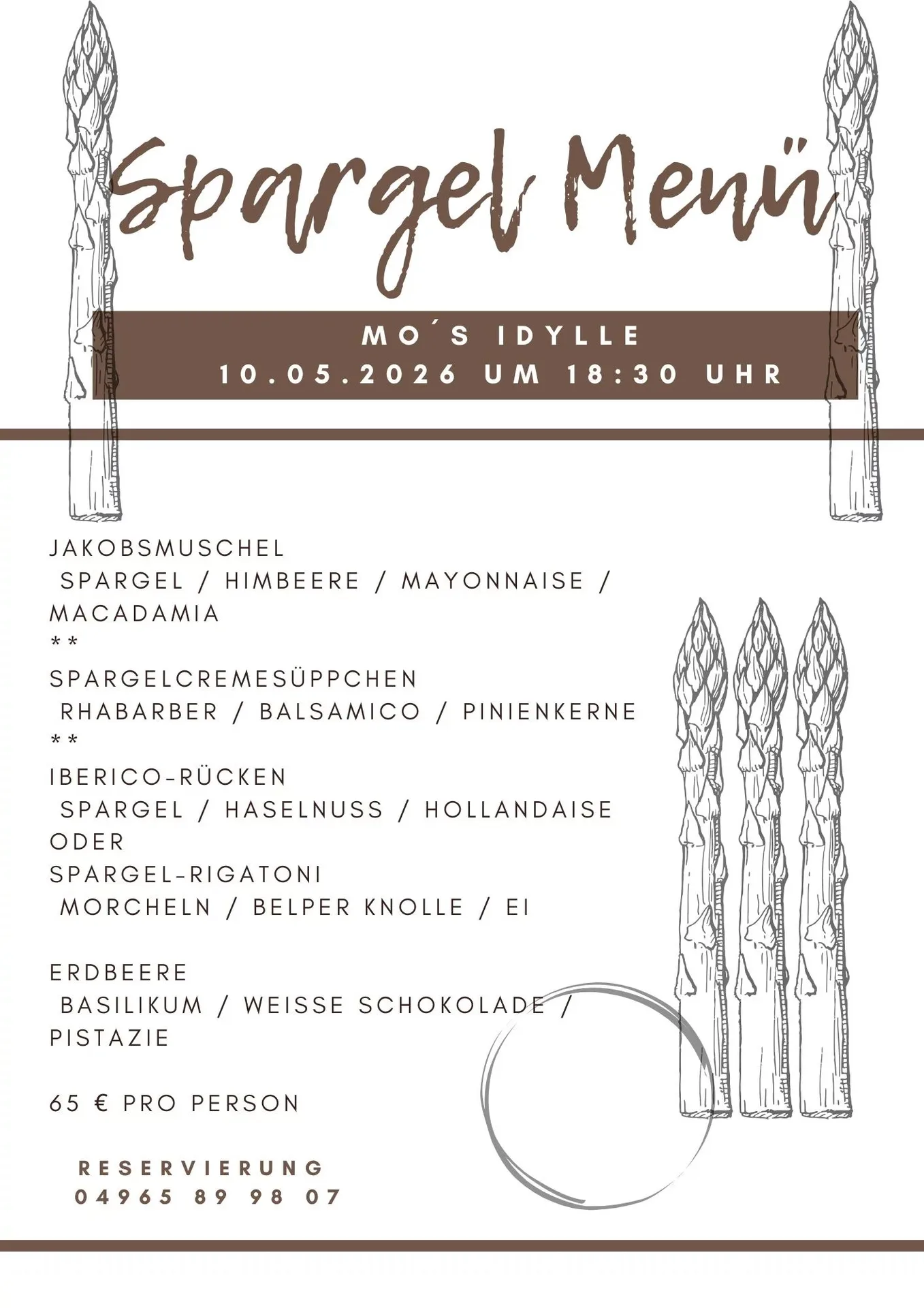 Spargel Menü

MO´S IDYLLE
10.05.2026 UM 18:30 UHR

JAKOBSMUSCHEL
SPARGEL / HIMBEERE / MAYONNAISE / MACADAMIA
**
SPARGELCREMESÜPPCHEN
RHABARBER / BALSAMICO / PINIENKERNE
**
IBERICO-RÜCKEN
SPARGEL / HASELNUSS / HOLLANDAISE
ODER
SPARGEL-RIGATONI
MORCHELN / BELPER KNOLLE / EI

ERDBEERE
BASILIKUM / WEISSE SCHOKOLADE / PISTAZIE

65 € PRO PERSON

RESERVIERUNG
04965 89 98 07